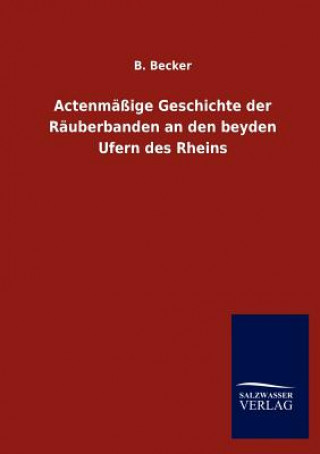 B. Becker

Actenmäßige Geschichte der Räuberbanden an den beyden Ufern des Rheins

SALZWASSER VERLAG